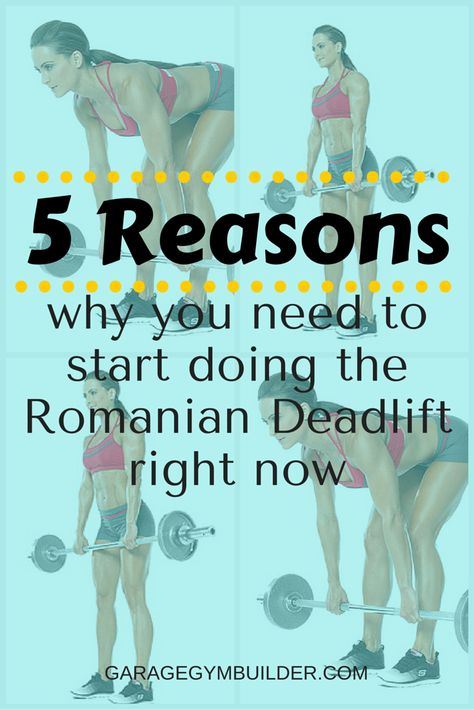 5 Reasons

why you need to start doing the Romanian Deadlift right now

GARAGEGYMBUILDER.COM